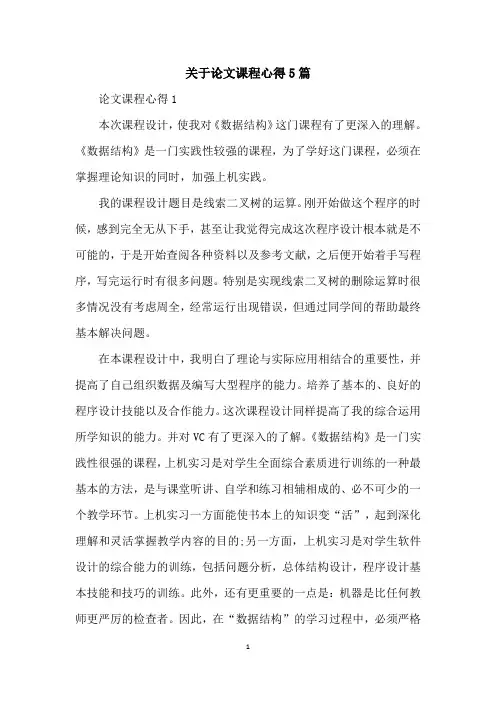 关于论文课程心得5篇

论文课程心得1

本次课程设计，使我对《数据结构》这门课程有了更深入的理解。《数据结构》是一门实践性较强的课程，为了学好这门课程，必须在掌握理论知识的同时，加强上机实践。

我的课程设计题目是线索二叉树的运算。刚开始做这个程序的时候，感到完全无从下手，甚至让我觉得完成这次程序设计根本就是不可能的，于是开始查阅各种资料以及参考文献，之后便开始着手写程序，写完运行时有很多问题。特别是实现线索二叉树的删除运算时很多情况没有考虑周全，经常运行出现错误，但通过同学间的帮助最终基本解决问题。

在本课程设计中，我明白了理论与实际应用相结合的重要性，并提高了自己组织数据及编写大型程序的能力。培养了基本的、良好的程序设计技能以及合作能力。这次课程设计同样提高了我的综合运用所学知识的能力。并对VC有了更深入的了解。《数据结构》是一门实践性很强的课程，上机实习是对学生全面综合素质进行训练的一种最基本的方法，是与课堂听讲、自学和练习相辅相成的、必不可少的一个教学环节。上机实习一方面能使书本上的知识变“活”，起到深化理解和灵活掌握教学内容的目的;另一方面，上机实习是对学生软件设计的综合能力的训练，包括问题分析，总体结构设计，程序设计基本技能和技巧的训练。此外，还有更重要的一点是：机器是比任何教师更严厉的检查者。因此，在“数据结构”的学习过程中，必须严格

1